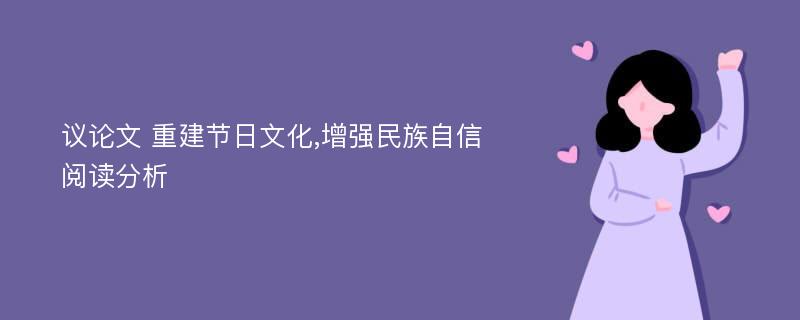 议论文 重建节日文化,增强民族自信阅读分析